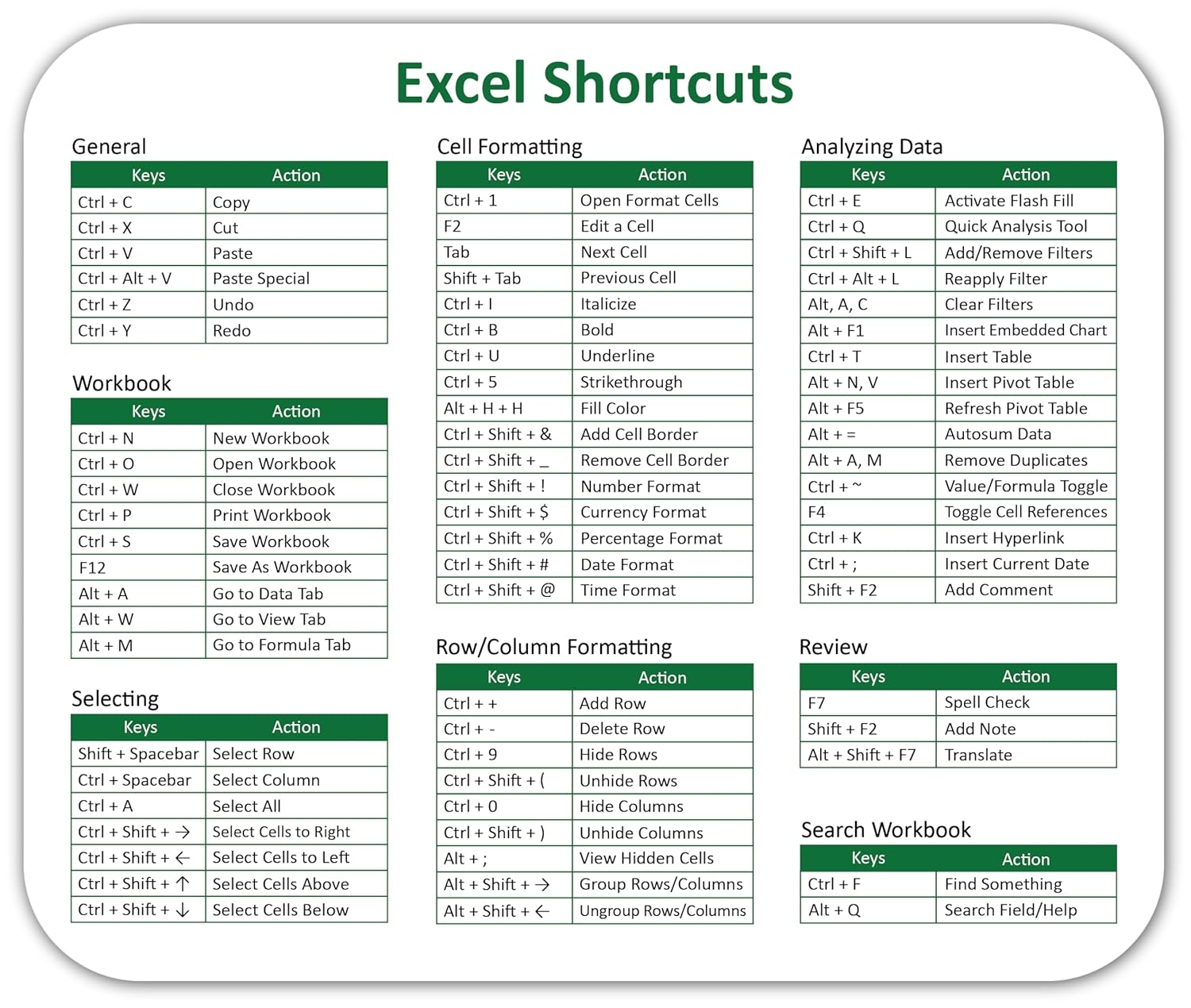 Excel Shortcuts

General

| Keys | Action |
|---|---|
| Ctrl + C | Copy |
| Ctrl + X | Cut |
| Ctrl + V | Paste |
| Ctrl + Alt + V | Paste Special |
| Ctrl + Z | Undo |
| Ctrl + Y | Redo |

Workbook

| Keys | Action |
|---|---|
| Ctrl + N | New Workbook |
| Ctrl + O | Open Workbook |
| Ctrl + W | Close Workbook |
| Ctrl + P | Print Workbook |
| Ctrl + S | Save Workbook |
| F12 | Save As Workbook |
| Alt + A | Go to Data Tab |
| Alt + W | Go to View Tab |
| Alt + M | Go to Formula Tab |

Selecting

| Keys | Action |
|---|---|
| Shift + Spacebar | Select Row |
| Ctrl + Spacebar | Select Column |
| Ctrl + A | Select All |
| Ctrl + Shift + → | Select Cells to Right |
| Ctrl + Shift + ← | Select Cells to Left |
| Ctrl + Shift + ↑ | Select Cells Above |
| Ctrl + Shift + ↓ | Select Cells Below |

Cell Formatting

| Keys | Action |
|---|---|
| Ctrl + 1 | Open Format Cells |
| F2 | Edit a Cell |
| Tab | Next Cell |
| Shift + Tab | Previous Cell |
| Ctrl + I | Italicize |
| Ctrl + B | Bold |
| Ctrl + U | Underline |
| Ctrl + 5 | Strikethrough |
| Alt + H + H | Fill Color |
| Ctrl + Shift + & | Add Cell Border |
| Ctrl + Shift + _ | Remove Cell Border |
| Ctrl + Shift + ! | Number Format |
| Ctrl + Shift + $ | Currency Format |
| Ctrl + Shift + % | Percentage Format |
| Ctrl + Shift + # | Date Format |
| Ctrl + Shift + @ | Time Format |

Row/Column Formatting

| Keys | Action |
|---|---|
| Ctrl + + | Add Row |
| Ctrl + - | Delete Row |
| Ctrl + 9 | Hide Rows |
| Ctrl + Shift + ( | Unhide Rows |
| Ctrl + 0 | Hide Columns |
| Ctrl + Shift + ) | Unhide Columns |
| Alt + ; | View Hidden Cells |
| Alt + Shift + → | Group Rows/Columns |
| Alt + Shift + ← | Ungroup Rows/Columns |

Analyzing Data

| Keys | Action |
|---|---|
| Ctrl + E | Activate Flash Fill |
| Ctrl + Q | Quick Analysis Tool |
| Ctrl + Shift + L | Add/Remove Filters |
| Ctrl + Alt + L | Reapply Filter |
| Alt, A, C | Clear Filters |
| Alt + F1 | Insert Embedded Chart |
| Ctrl + T | Insert Table |
| Alt + N, V | Insert Pivot Table |
| Alt + F5 | Refresh Pivot Table |
| Alt + = | Autosum Data |
| Alt + A, M | Remove Duplicates |
| Ctrl + ~ | Value/Formula Toggle |
| F4 | Toggle Cell References |
| Ctrl + K | Insert Hyperlink |
| Ctrl + ; | Insert Current Date |
| Shift + F2 | Add Comment |

Review

| Keys | Action |
|---|---|
| F7 | Spell Check |
| Shift + F2 | Add Note |
| Alt + Shift + F7 | Translate |

Search Workbook

| Keys | Action |
|---|---|
| Ctrl + F | Find Something |
| Alt + Q | Search Field/Help |